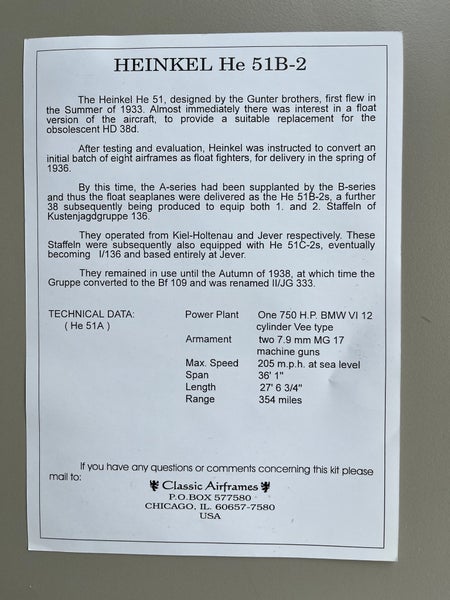 HEINKEL He 51B-2

The Heinkel He 51, designed by the Gunter brothers, first flew in the Summer of 1933. Almost immediately there was interest in a float version of the aircraft, to provide a suitable replacement for the obsolescent HD 38d.

After testing and evaluation, Heinkel was instructed to convert an initial batch of eight airframes as float fighters, for delivery in the spring of 1936.

By this time, the A-series had been supplanted by the B-series and thus the float seaplanes were delivered as the He 51B-2s, a further 38 subsequently being produced to equip both 1. and 2. Staffeln of Kustenjagdgruppe 136.

They operated from Kiel-Holtenau and Jever respectively. These Staffeln were subsequently also equipped with He 51C-2s, eventually becoming I/136 and based entirely at Jever.

They remained in use until the Autumn of 1938, at which time the Gruppe converted to the Bf 109 and was renamed II/JG 333.

TECHNICAL DATA:
( He 51A )

Power Plant
One 750 H.P. BMW VI 12 cylinder Vee type
Armament
two 7.9 mm MG 17 machine guns
Max. Speed
205 m.p.h. at sea level
Span
36' 1"
Length
27' 6 3/4"
Range
354 miles

If you have any questions or comments concerning this kit please mail to:
Classic Airframes
P.O.BOX 577580
CHICAGO, IL. 60657-7580
USA